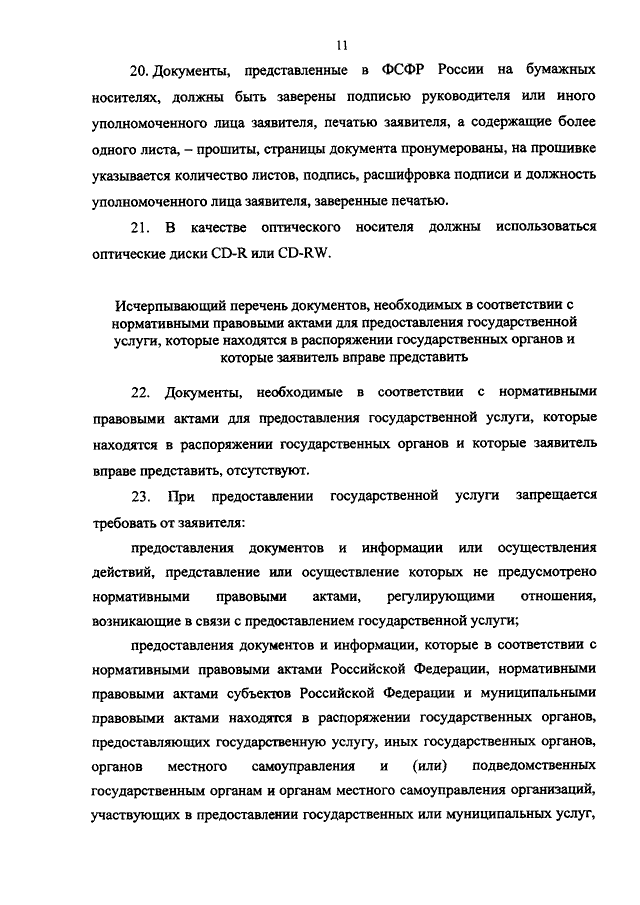 11

20. Документы, представленные в ФСФР России на бумажных носителях, должны быть заверены подписью руководителя или иного уполномоченного лица заявителя, печатью заявителя, а содержащие более одного листа, – прошиты, страницы документа пронумерованы, на прошивке указывается количество листов, подпись, расшифровка подписи и должность уполномоченного лица заявителя, заверенные печатью.

21. В качестве оптического носителя должны использоваться оптические диски CD-R или CD-RW.

Исчерпывающий перечень документов, необходимых в соответствии с нормативными правовыми актами для предоставления государственной услуги, которые находятся в распоряжении государственных органов и которые заявитель вправе представить

22. Документы, необходимые в соответствии с нормативными правовыми актами для предоставления государственной услуги, которые находятся в распоряжении государственных органов и которые заявитель вправе представить, отсутствуют.

23. При предоставлении государственной услуги запрещается требовать от заявителя:

предоставления документов и информации или осуществления действий, представление или осуществление которых не предусмотрено нормативными правовыми актами, регулирующими отношения, возникающие в связи с предоставлением государственной услуги;

предоставления документов и информации, которые в соответствии с нормативными правовыми актами Российской Федерации, нормативными правовыми актами субъектов Российской Федерации и муниципальными правовыми актами находятся в распоряжении государственных органов, предоставляющих государственную услугу, иных государственных органов, органов местного самоуправления и (или) подведомственных государственным органам и органам местного самоуправления организаций, участвующих в предоставлении государственных или муниципальных услуг,